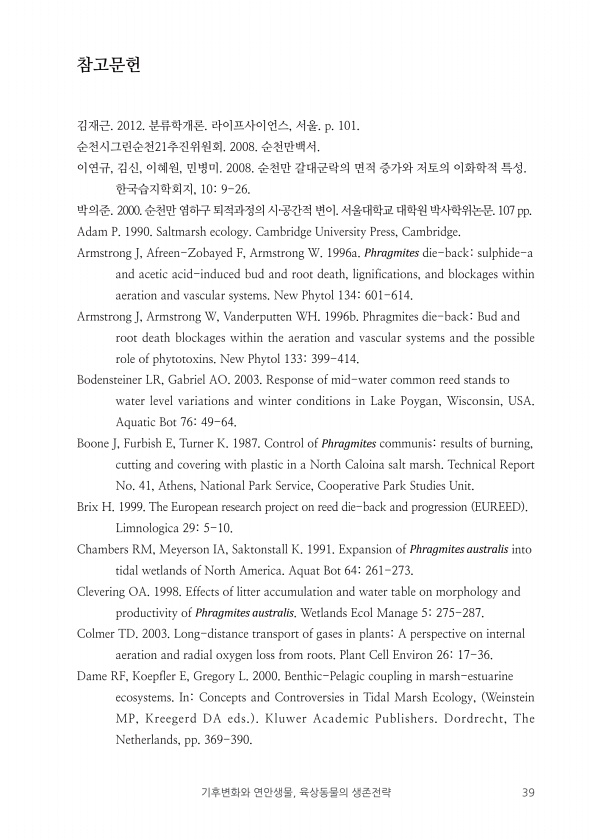 참고문헌

김재근. 2012. 분류학개론. 라이프사이언스, 서울. p. 101.

순천시그린순천21추진위원회. 2008. 순천만백서.

이연규, 김신, 이혜원, 민병미. 2008. 순천만 갈대군락의 면적 증가와 저토의 이화학적 특성. 한국습지학회지, 10: 9-26.

박의준. 2000. 순천만 염하구 퇴적과정의 시·공간적 변이. 서울대학교 대학원 박사학위논문. 107 pp.

Adam P. 1990. Saltmarsh ecology. Cambridge University Press, Cambridge.

Armstrong J, Afreen-Zobayed F, Armstrong W. 1996a. Phragmites die-back: sulphide-a and acetic acid-induced bud and root death, lignifications, and blockages within aeration and vascular systems. New Phytol 134: 601-614.

Armstrong J, Armstrong W, Vanderputten WH. 1996b. Phragmites die-back: Bud and root death blockages within the aeration and vascular systems and the possible role of phytotoxins. New Phytol 133: 399-414.

Bodensteiner LR, Gabriel AO. 2003. Response of mid-water common reed stands to water level variations and winter conditions in Lake Poygan, Wisconsin, USA. Aquatic Bot 76: 49-64.

Boone J, Furbish E, Turner K. 1987. Control of Phragmites communis: results of burning, cutting and covering with plastic in a North Caloina salt marsh. Technical Report No. 41, Athens, National Park Service, Cooperative Park Studies Unit.

Brix H. 1999. The European research project on reed die-back and progression (EUREED). Limnologica 29: 5-10.

Chambers RM, Meyerson IA, Saktonstall K. 1991. Expansion of Phragmites australis into tidal wetlands of North America. Aquat Bot 64: 261-273.

Clevering OA. 1998. Effects of litter accumulation and water table on morphology and productivity of Phragmites australis. Wetlands Ecol Manage 5: 275-287.

Colmer TD. 2003. Long-distance transport of gases in plants: A perspective on internal aeration and radial oxygen loss from roots. Plant Cell Environ 26: 17-36.

Dame RF, Koepfler E, Gregory L. 2000. Benthic-Pelagic coupling in marsh-estuarine ecosystems. In: Concepts and Controversies in Tidal Marsh Ecology, (Weinstein MP, Kreegerd DA eds.). Kluwer Academic Publishers. Dordrecht, The Netherlands, pp. 369-390.

기후변화와 연안생물, 육상동물의 생존전략 39